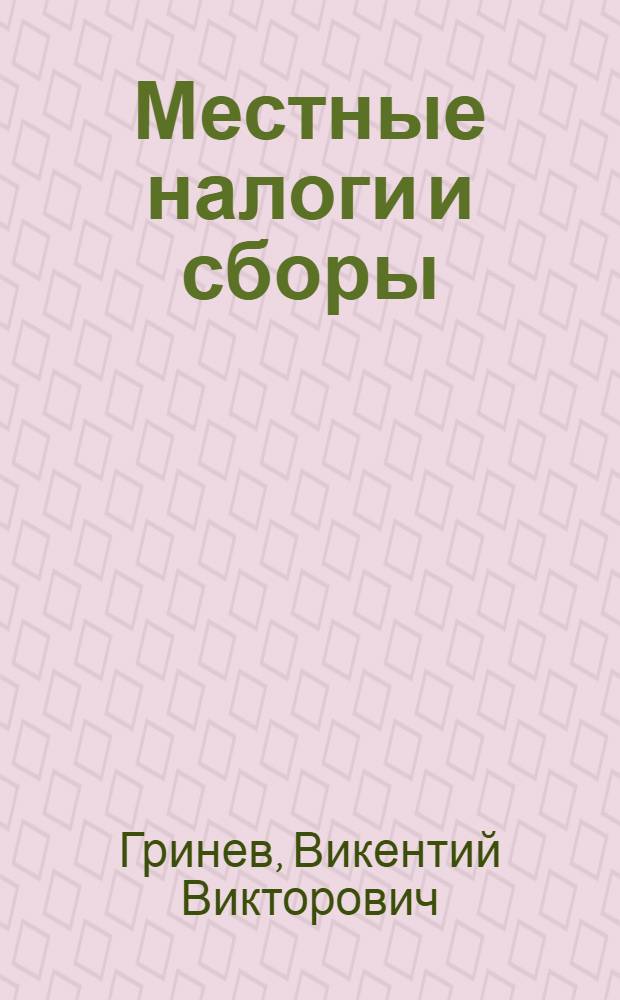 Местные налоги и сборы

Гринев, Викентий Викторович